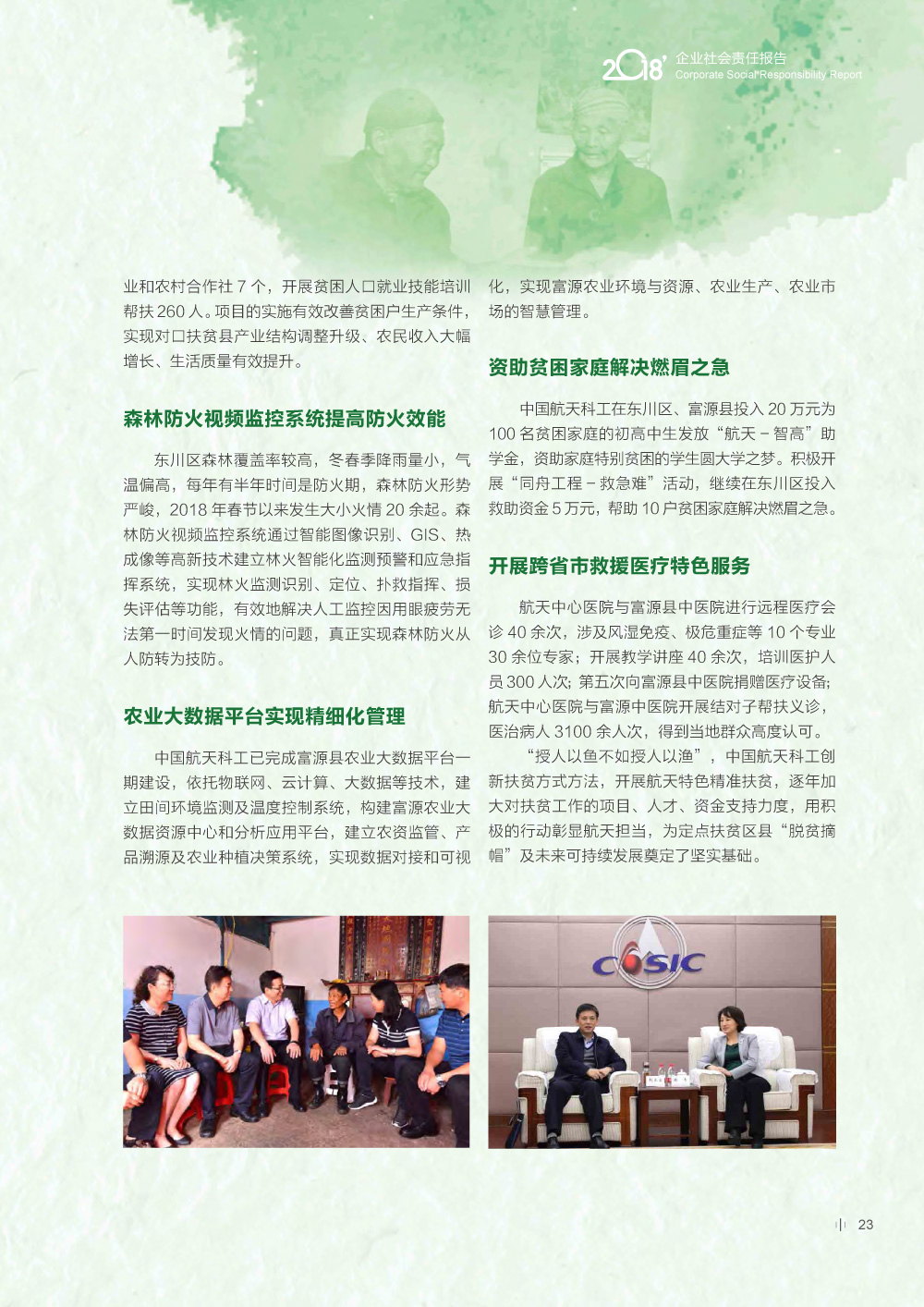 2018 企业社会责任报告
Corporate Social Responsibility Report

业和农村合作社 7 个，开展贫困人口就业技能培训帮扶 260 人。项目的实施有效改善贫困户生产条件，实现对口扶贫县产业结构调整升级、农民收入大幅增长、生活质量有效提升。

森林防火视频监控系统提高防火效能

东川区森林覆盖率较高，冬春季降雨量小，气温偏高，每年有半年时间是防火期，森林防火形势严峻，2018 年春节以来发生大小火情 20 余起。森林防火视频监控系统通过智能图像识别、GIS、热成像等高新技术建立林火智能化监测预警和应急指挥系统，实现林火监测识别、定位、扑救指挥、损失评估等功能，有效地解决人工监控因用眼疲劳无法第一时间发现火情的问题，真正实现森林防火从人防转为技防。

农业大数据平台实现精细化管理

中国航天科工已完成富源县农业大数据平台一期建设，依托物联网、云计算、大数据等技术，建立田间环境监测及温度控制系统，构建富源农业大数据资源中心和分析应用平台，建立农资监管、产品溯源及农业种植决策系统，实现数据对接和可视化，实现富源农业环境与资源、农业生产、农业市场的智慧管理。

资助贫困家庭解决燃眉之急

中国航天科工在东川区、富源县投入 20 万元为 100 名贫困家庭的初高中生发放“航天－智高”助学金，资助家庭特别贫困的学生圆大学之梦。积极开展“同舟工程－救急难”活动，继续在东川区投入救助资金 5 万元，帮助 10 户贫困家庭解决燃眉之急。

开展跨省市救援医疗特色服务

航天中心医院与富源县中医院进行远程医疗会诊 40 余次，涉及风湿免疫、极危重症等 10 个专业 30 余位专家；开展教学讲座 40 余次，培训医护人员 300 人次；第五次向富源县中医院捐赠医疗设备；航天中心医院与富源中医院开展结对子帮扶义诊，医治病人 3100 余人次，得到当地群众高度认可。

“授人以鱼不如授人以渔”，中国航天科工创新扶贫方式方法，开展航天特色精准扶贫，逐年加大对扶贫工作的项目、人才、资金支持力度，用积极的行动彰显航天担当，为定点扶贫区县“脱贫摘帽”及未来可持续发展奠定了坚实基础。

CASIC

23